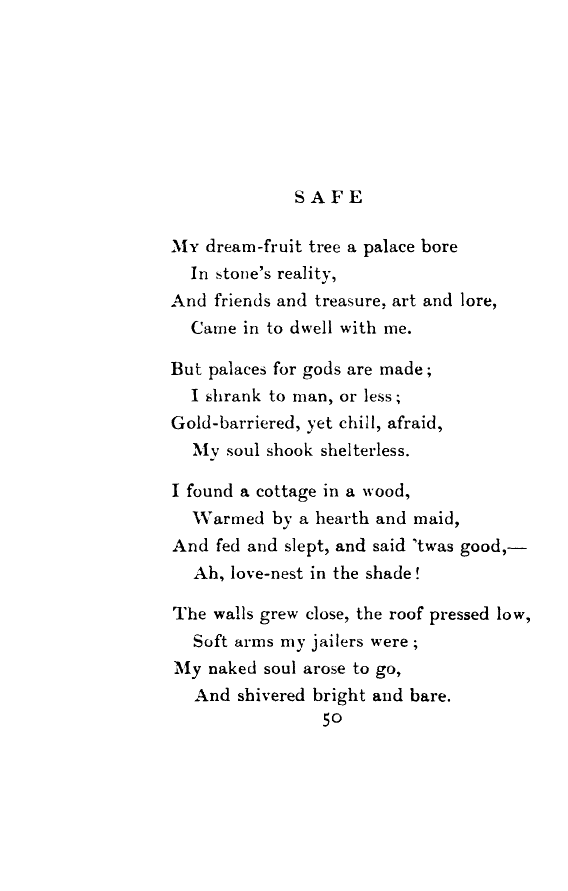 SAFE

My dream-fruit tree a palace bore
In stone's reality,
And friends and treasure, art and lore,
Came in to dwell with me.

But palaces for gods are made;
I shrank to man, or less;
Gold-barriered, yet chill, afraid,
My soul shook shelterless.

I found a cottage in a wood,
Warmed by a hearth and maid,
And fed and slept, and said 'twas good,—
Ah, love-nest in the shade!

The walls grew close, the roof pressed low,
Soft arms my jailers were;
My naked soul arose to go,
And shivered bright and bare.

50